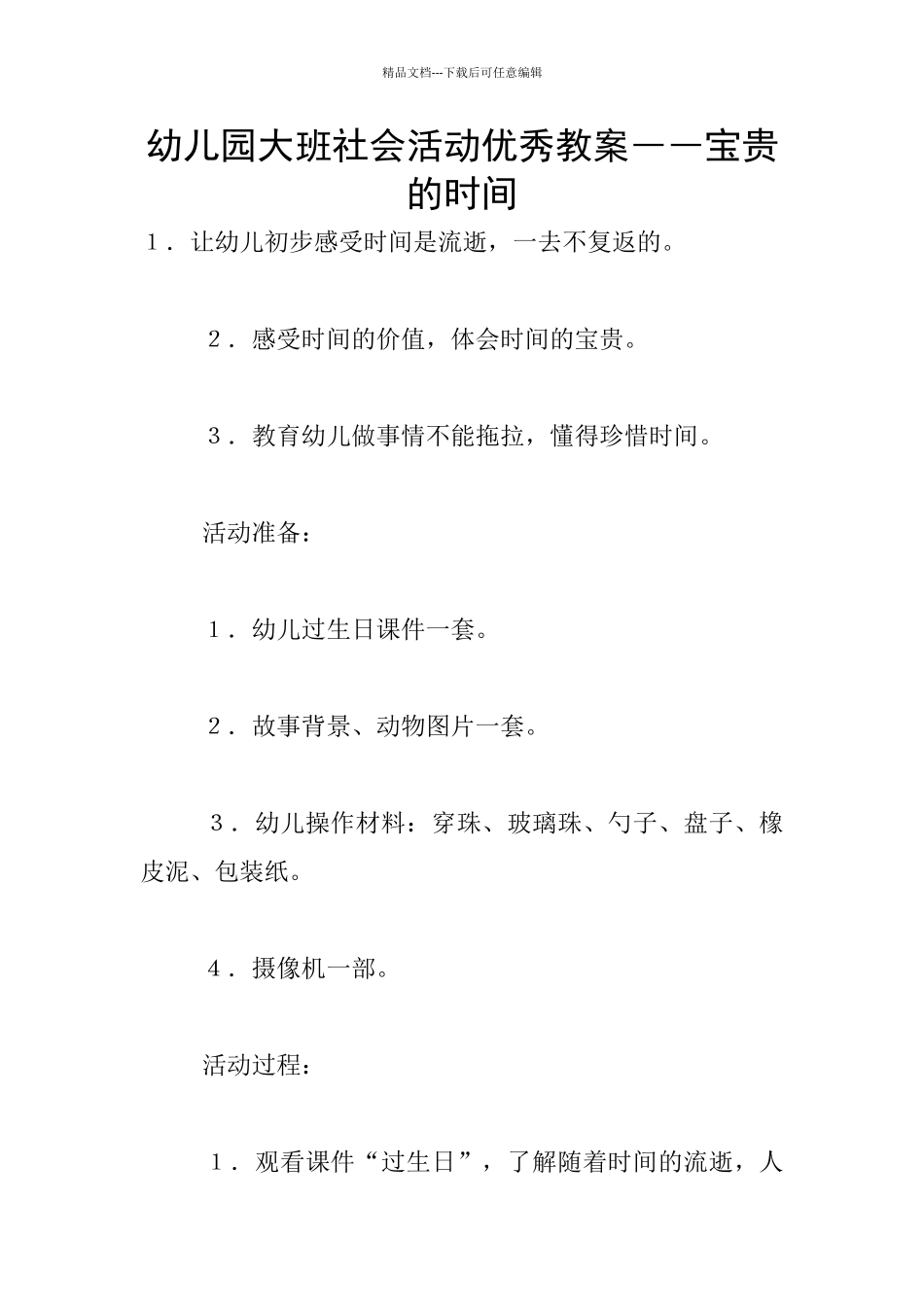 精品文档---下载后可任意编辑

幼儿园大班社会活动优秀教案——宝贵的时间

1．让幼儿初步感受时间是流逝，一去不复返的。

2．感受时间的价值，体会时间的宝贵。

3．教育幼儿做事情不能拖拉，懂得珍惜时间。

活动准备：

1．幼儿过生日课件一套。

2．故事背景、动物图片一套。

3．幼儿操作材料：穿珠、玻璃珠、勺子、盘子、橡皮泥、包装纸。

4．摄像机一部。

活动过程：

1．观看课件“过生日”，了解随着时间的流逝，人